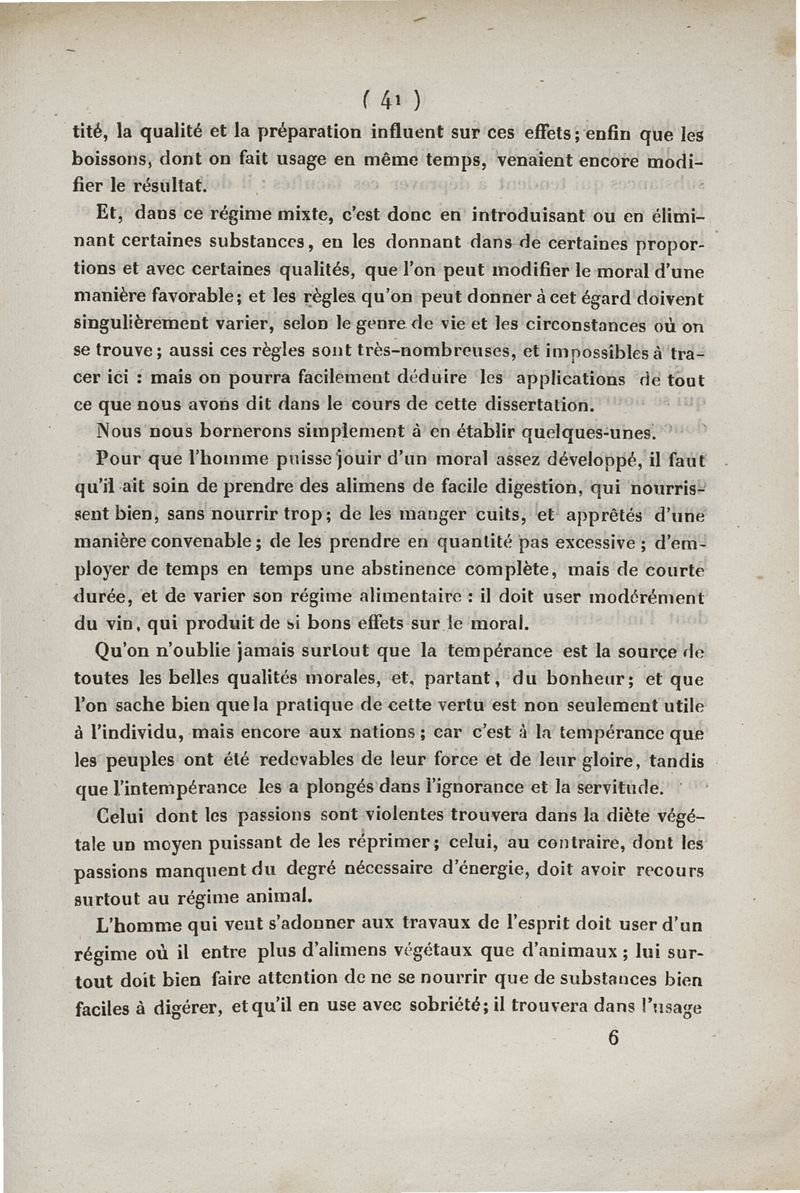 ( 41 )

tité, la qualité et la préparation influent sur ces effets; enfin que les boissons, dont on fait usage en même temps, venaient encore modifier le résultat.

Et, dans ce régime mixte, c'est donc en introduisant ou en éliminant certaines substances, en les donnant dans de certaines proportions et avec certaines qualités, que l'on peut modifier le moral d'une manière favorable; et les règles qu'on peut donner à cet égard doivent singulièrement varier, selon le genre de vie et les circonstances où on se trouve; aussi ces règles sont très-nombreuses, et impossibles à tracer ici : mais on pourra facilement déduire les applications de tout ce que nous avons dit dans le cours de cette dissertation.

Nous nous bornerons simplement à en établir quelques-unes.

Pour que l'homme puisse jouir d'un moral assez développé, il faut qu'il ait soin de prendre des alimens de facile digestion, qui nourrissent bien, sans nourrir trop; de les manger cuits, et apprêtés d'une manière convenable; de les prendre en quantité pas excessive; d'employer de temps en temps une abstinence complète, mais de courte durée, et de varier son régime alimentaire : il doit user modérément du vin, qui produit de si bons effets sur le moral.

Qu'on n'oublie jamais surtout que la tempérance est la source de toutes les belles qualités morales, et, partant, du bonheur; et que l'on sache bien que la pratique de cette vertu est non seulement utile à l'individu, mais encore aux nations; car c'est à la tempérance que les peuples ont été redevables de leur force et de leur gloire, tandis que l'intempérance les a plongés dans l'ignorance et la servitude.

Celui dont les passions sont violentes trouvera dans la diète végétale un moyen puissant de les réprimer; celui, au contraire, dont les passions manquent du degré nécessaire d'énergie, doit avoir recours surtout au régime animal.

L'homme qui veut s'adonner aux travaux de l'esprit doit user d'un régime où il entre plus d'alimens végétaux que d'animaux; lui surtout doit bien faire attention de ne se nourrir que de substances bien faciles à digérer, et qu'il en use avec sobriété; il trouvera dans l'usage

6